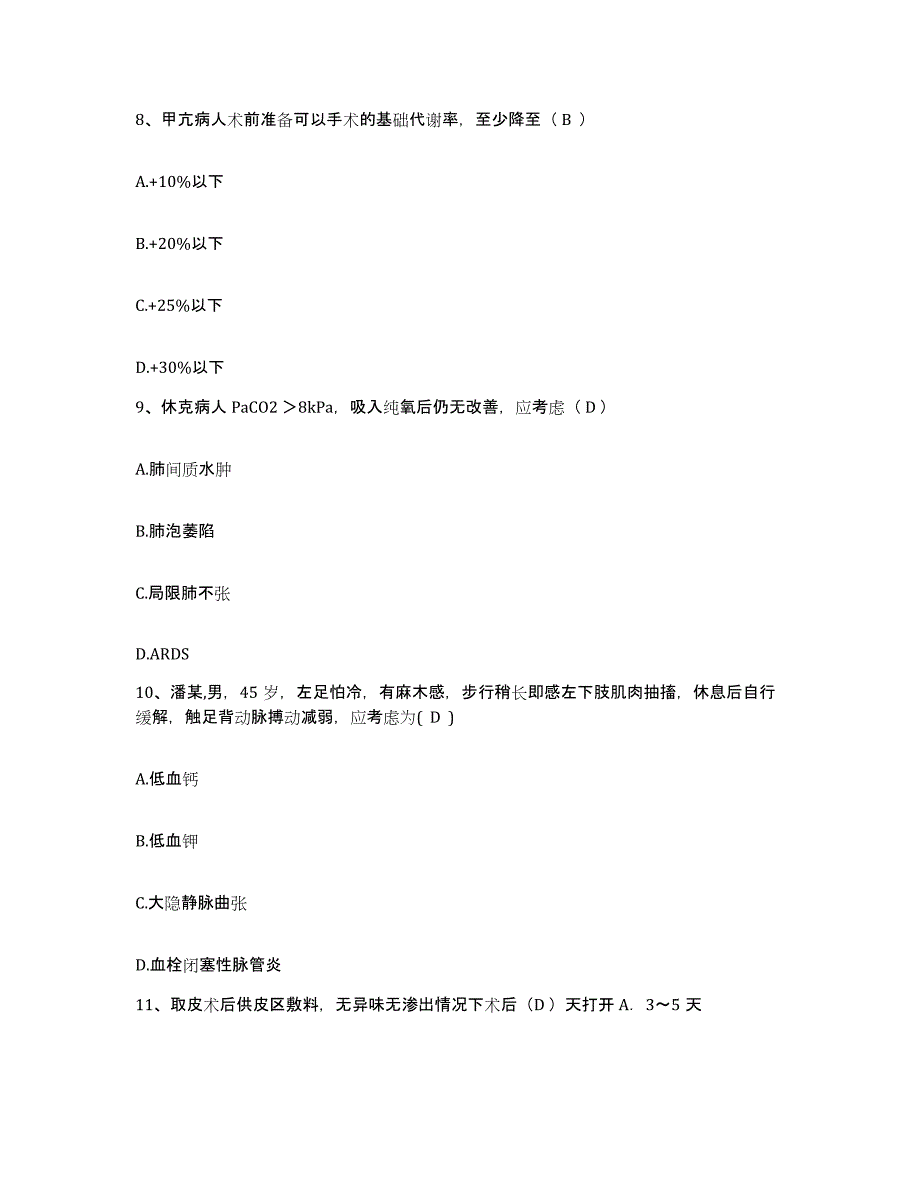 8、甲亢病人术前准备可以手术的基础代谢率，至少降至（ B ）

A.+10%以下

B.+20%以下

C.+25%以下

D.+30%以下

9、休克病人 PaCO2 ＞8kPa，吸入纯氧后仍无改善，应考虑（ D ）

A.肺间质水肿

B.肺泡萎陷

C.局限肺不张

D.ARDS

10、潘某,男，45 岁，左足怕冷，有麻木感，步行稍长即感左下肢肌肉抽搐，休息后自行缓解，触足背动脉搏动减弱，应考虑为( D )

A.低血钙

B.低血钾

C.大隐静脉曲张

D.血栓闭塞性脉管炎

11、取皮术后供皮区敷料，无异味无渗出情况下术后（D ）天打开 A. 3～5 天